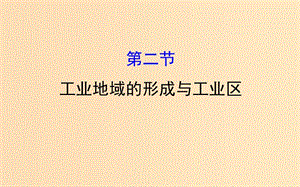 第二节

工业地域的形成与工业区